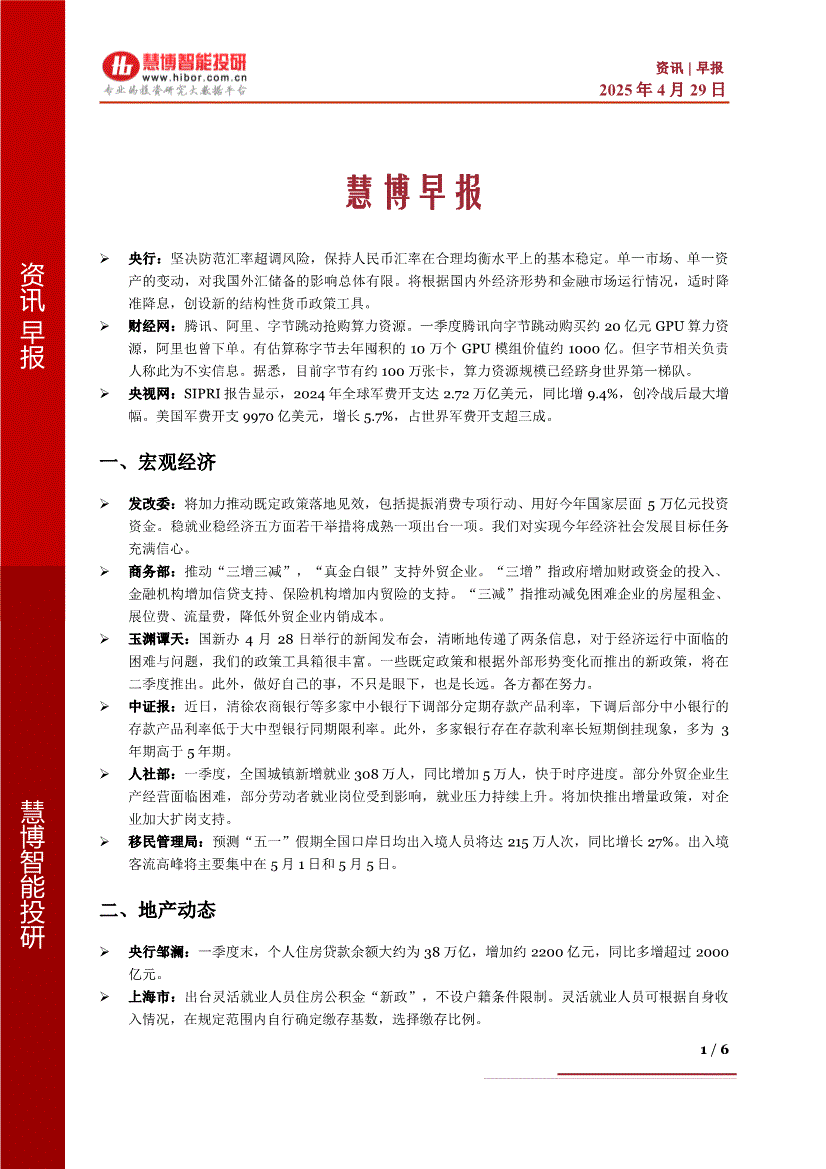 慧博智能投研
www.hibor.com.cn
专业的投资研究大数据平台

资讯 | 早报
2025 年 4 月 29 日

资讯早报

慧博智能投研

慧博早报

➢ 央行：坚决防范汇率超调风险，保持人民币汇率在合理均衡水平上的基本稳定。单一市场、单一资产的变动，对我国外汇储备的影响总体有限。将根据国内外经济形势和金融市场运行情况，适时降准降息，创设新的结构性货币政策工具。

➢ 财经网：腾讯、阿里、字节跳动抢购算力资源。一季度腾讯向字节跳动购买约 20 亿元 GPU 算力资源，阿里也曾下单。有估算称字节去年囤积的 10 万个 GPU 模组价值约 1000 亿。但字节相关负责人称此为不实信息。据悉，目前字节有约 100 万张卡，算力资源规模已经跻身世界第一梯队。

➢ 央视网：SIPRI 报告显示，2024 年全球军费开支达 2.72 万亿美元，同比增 9.4%，创冷战后最大增幅。美国军费开支 9970 亿美元，增长 5.7%，占世界军费开支超三成。

一、宏观经济

➢ 发改委：将加力推动既定政策落地见效，包括提振消费专项行动、用好今年国家层面 5 万亿元投资资金。稳就业稳经济五方面若干举措将成熟一项出台一项。我们对实现今年经济社会发展目标任务充满信心。

➢ 商务部：推动“三增三减”，“真金白银”支持外贸企业。“三增”指政府增加财政资金的投入、金融机构增加信贷支持、保险机构增加内贸险的支持。“三减”指推动减免困难企业的房屋租金、展位费、流量费，降低外贸企业内销成本。

➢ 玉渊谭天：国新办 4 月 28 日举行的新闻发布会，清晰地传递了两条信息，对于经济运行中面临的困难与问题，我们的政策工具箱很丰富。一些既定政策和根据外部形势变化而推出的新政策，将在二季度推出。此外，做好自己的事，不只是眼下，也是长远。各方都在努力。

➢ 中证报：近日，清徐农商银行等多家中小银行下调部分定期存款产品利率，下调后部分中小银行的存款产品利率低于大中型银行同期限利率。此外，多家银行存在存款利率长短期倒挂现象，多为 3 年期高于 5 年期。

➢ 人社部：一季度，全国城镇新增就业 308 万人，同比增加 5 万人，快于时序进度。部分外贸企业生产经营面临困难，部分劳动者就业岗位受到影响，就业压力持续上升。将加快推出增量政策，对企业加大扩岗支持。

➢ 移民管理局：预测“五一”假期全国口岸日均出入境人员将达 215 万人次，同比增长 27%。出入境客流高峰将主要集中在 5 月 1 日和 5 月 5 日。

二、地产动态

➢ 央行邹澜：一季度末，个人住房贷款余额大约为 38 万亿，增加约 2200 亿元，同比多增超过 2000 亿元。

➢ 上海市：出台灵活就业人员住房公积金“新政”，不设户籍条件限制。灵活就业人员可根据自身收入情况，在规定范围内自行确定缴存基数，选择缴存比例。

1 / 6